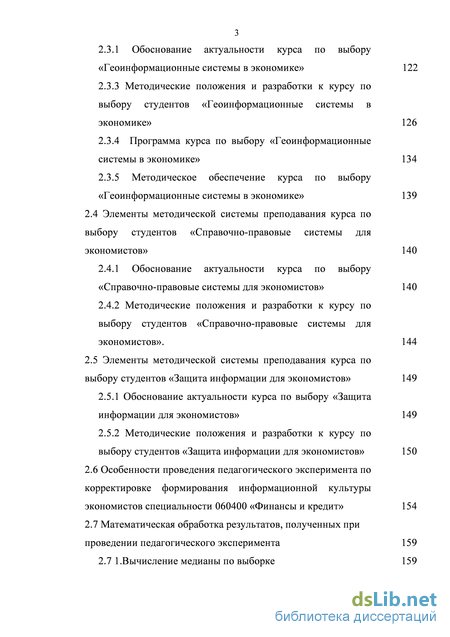 3

2.3.1 Обоснование актуальности курса по выбору «Геоинформационные системы в экономике» 122

2.3.3 Методические положения и разработки к курсу по выбору студентов «Геоинформационные системы в экономике» 126

2.3.4 Программа курса по выбору «Геоинформационные системы в экономике» 134

2.3.5 Методическое обеспечение курса по выбору «Геоинформационные системы в экономике» 139

2.4 Элементы методической системы преподавания курса по выбору студентов «Справочно-правовые системы для экономистов» 140

2.4.1 Обоснование актуальности курса по выбору «Справочно-правовые системы для экономистов» 140

2.4.2 Методические положения и разработки к курсу по выбору студентов «Справочно-правовые системы для экономистов». 144

2.5 Элементы методической системы преподавания курса по выбору студентов «Защита информации для экономистов» 149

2.5.1 Обоснование актуальности курса по выбору «Защита информации для экономистов» 149

2.5.2 Методические положения и разработки к курсу по выбору студентов «Защита информации для экономистов» 150

2.6 Особенности проведения педагогического эксперимента по корректировке формирования информационной культуры экономистов специальности 060400 «Финансы и кредит» 154

2.7 Математическая обработка результатов, полученных при проведении педагогического эксперимента 159

2.7 1.Вычисление медианы по выборке 159

dsLib.net
библиотека диссертаций